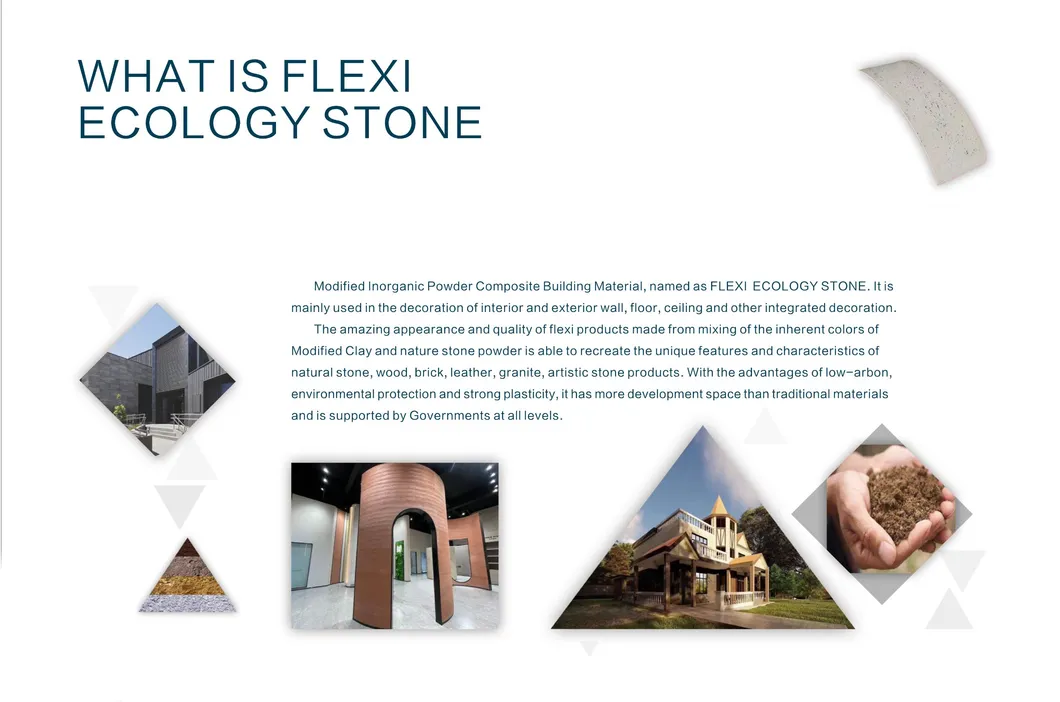 WHAT IS FLEXI
ECOLOGY STONE

Modified Inorganic Powder Composite Building Material, named as FLEXI ECOLOGY STONE. It is mainly used in the decoration of interior and exterior wall, floor, ceiling and other integrated decoration.

The amazing appearance and quality of flexi products made from mixing of the inherent colors of Modified Clay and nature stone powder is able to recreate the unique features and characteristics of natural stone, wood, brick, leather, granite, artistic stone products. With the advantages of low-arbon, environmental protection and strong plasticity, it has more development space than traditional materials and is supported by Governments at all levels.